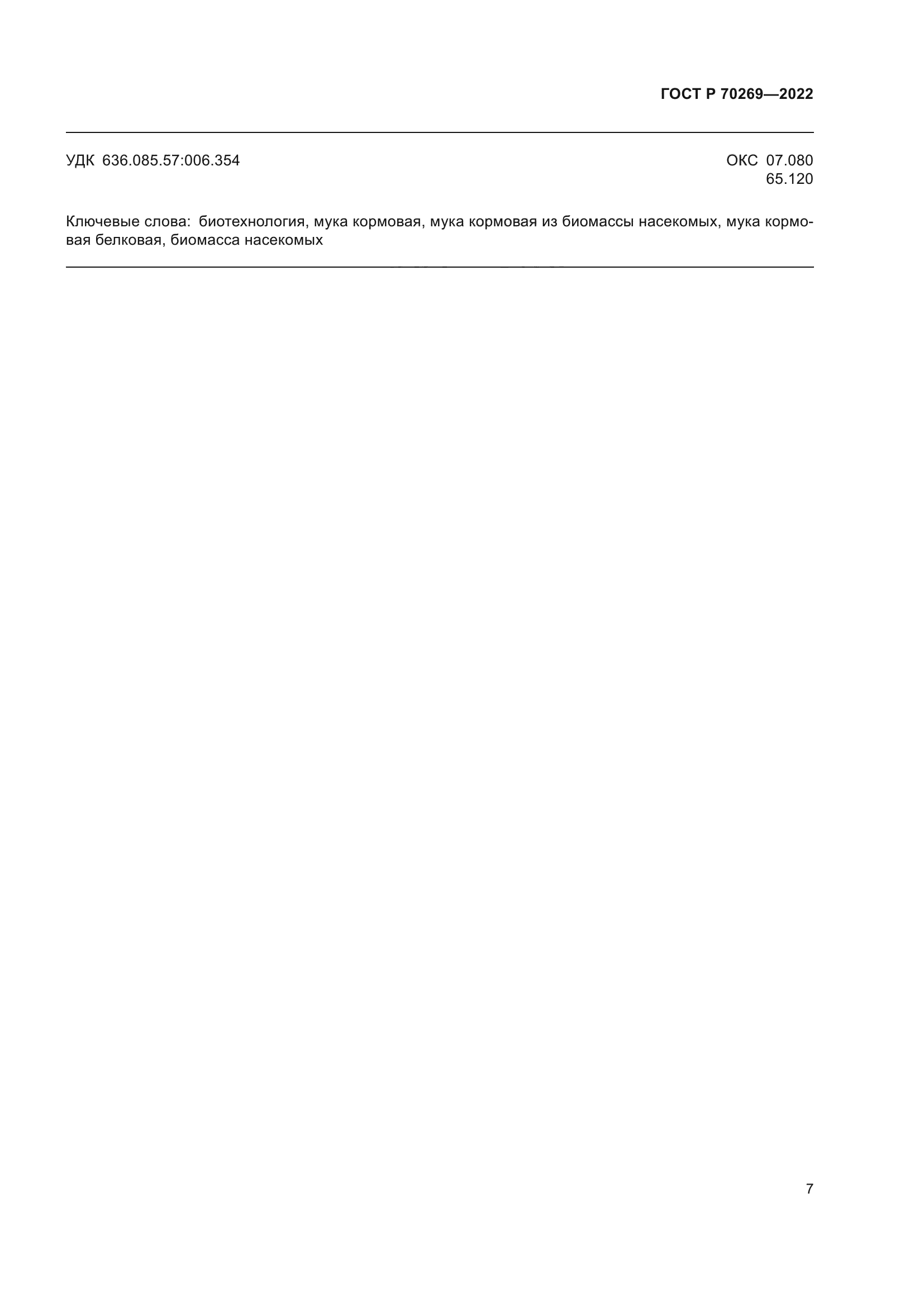 ГОСТ Р 70269—2022

УДК 636.085.57:006.354

ОКС 07.080
65.120

Ключевые слова: биотехнология, мука кормовая, мука кормовая из биомассы насекомых, мука кормовая белковая, биомасса насекомых

7